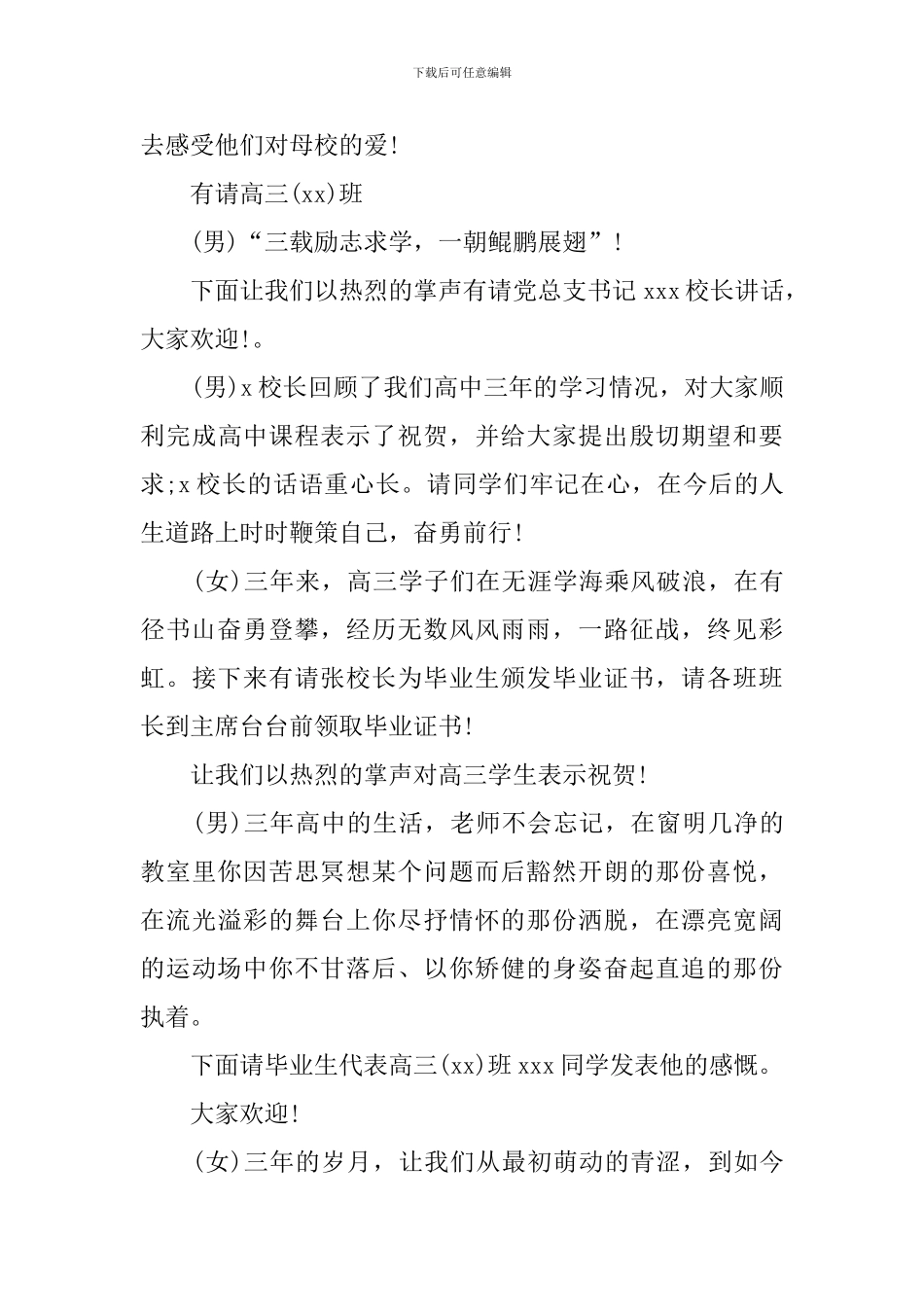 下载后可任意编辑

去感受他们对母校的爱!

有请高三(xx)班

(男)“三载励志求学，一朝鲲鹏展翅”!

下面让我们以热烈的掌声有请党总支书记xxx校长讲话，大家欢迎!。

(男)x校长回顾了我们高中三年的学习情况，对大家顺利完成高中课程表示了祝贺，并给大家提出殷切期望和要求;x校长的话语重心长。请同学们牢记在心，在今后的人生道路上时时鞭策自己，奋勇前行!

(女)三年来，高三学子们在无涯学海乘风破浪，在有径书山奋勇登攀，经历无数风风雨雨，一路征战，终见彩虹。接下来有请张校长为毕业生颁发毕业证书，请各班班长到主席台台前领取毕业证书!

让我们以热烈的掌声对高三学生表示祝贺!

(男)三年高中的生活，老师不会忘记，在窗明几净的教室里你因苦思冥想某个问题而后豁然开朗的那份喜悦，在流光溢彩的舞台上你尽抒情怀的那份洒脱，在漂亮宽阔的运动场中你不甘落后、以你矫健的身姿奋起直追的那份执着。

下面请毕业生代表高三(xx)班xxx同学发表他的感慨。

大家欢迎!

(女)三年的岁月，让我们从最初萌动的青涩，到如今